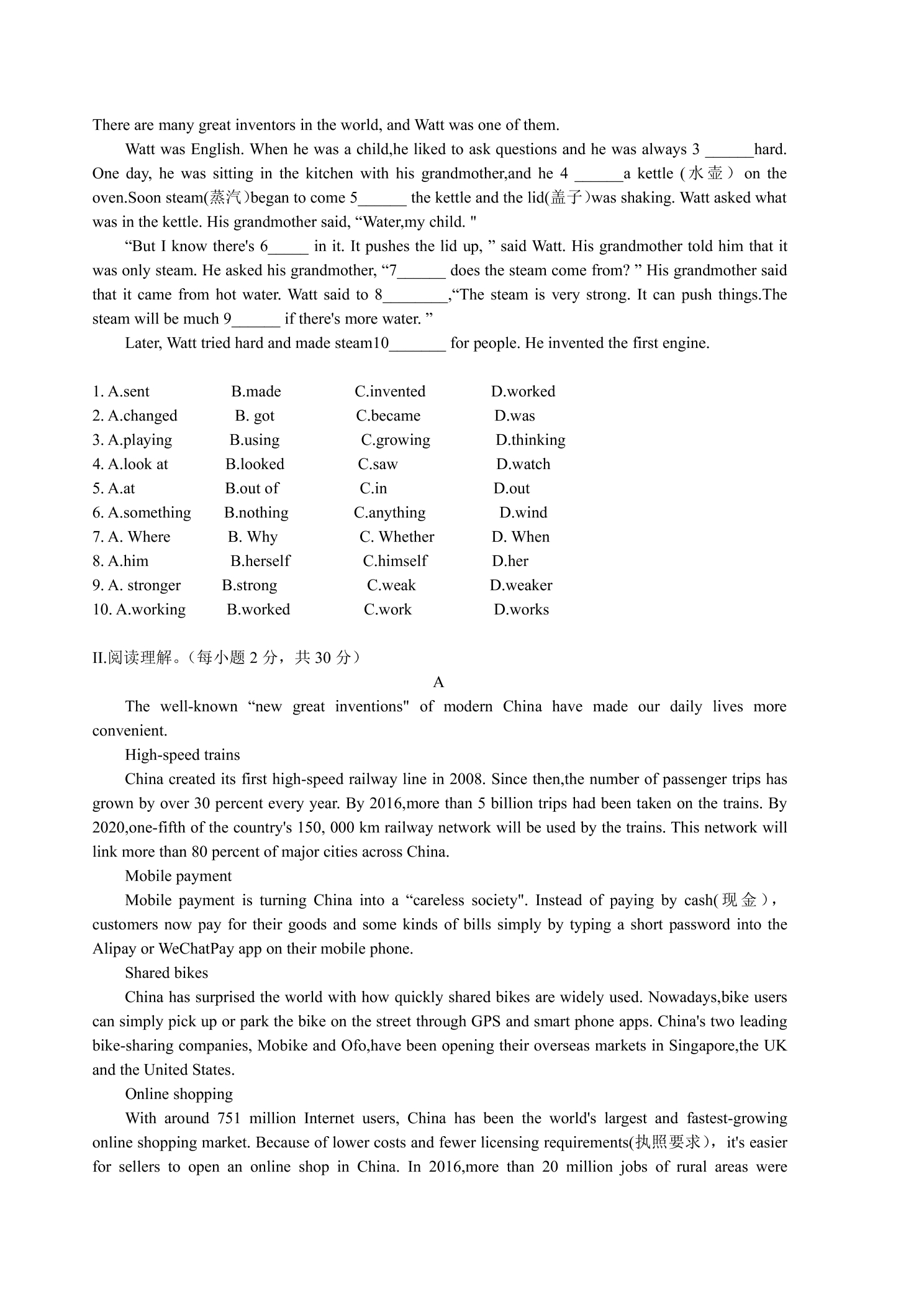 There are many great inventors in the world, and Watt was one of them.

Watt was English. When he was a child,he liked to ask questions and he was always 3 ____hard. One day, he was sitting in the kitchen with his grandmother,and he 4 ____a kettle (水壶) on the oven.Soon steam(蒸汽)began to come 5____ the kettle and the lid(盖子)was shaking. Watt asked what was in the kettle. His grandmother said, "Water,my child. "

"But I know there's 6____ in it. It pushes the lid up, " said Watt. His grandmother told him that it was only steam. He asked his grandmother, "7____ does the steam come from? " His grandmother said that it came from hot water. Watt said to 8____,"The steam is very strong. It can push things.The steam will be much 9____ if there's more water. "

Later, Watt tried hard and made steam10____ for people. He invented the first engine.

1. A.sent B.made C.invented D.worked
2. A.changed B. got C.became D.was
3. A.playing B.using C.growing D.thinking
4. A.look at B.looked C.saw D.watch
5. A.at B.out of C.in D.out
6. A.something B.nothing C.anything D.wind
7. A. Where B. Why C. Whether D. When
8. A.him B.herself C.himself D.her
9. A. stronger B.strong C.weak D.weaker
10. A.working B.worked C.work D.works

II.阅读理解。(每小题2分，共30分)

A

The well-known "new great inventions" of modern China have made our daily lives more convenient.

High-speed trains

China created its first high-speed railway line in 2008. Since then,the number of passenger trips has grown by over 30 percent every year. By 2016,more than 5 billion trips had been taken on the trains. By 2020,one-fifth of the country's 150, 000 km railway network will be used by the trains. This network will link more than 80 percent of major cities across China.

Mobile payment

Mobile payment is turning China into a "careless society". Instead of paying by cash(现金), customers now pay for their goods and some kinds of bills simply by typing a short password into the Alipay or WeChatPay app on their mobile phone.

Shared bikes

China has surprised the world with how quickly shared bikes are widely used. Nowadays,bike users can simply pick up or park the bike on the street through GPS and smart phone apps. China's two leading bike-sharing companies, Mobike and Ofo,have been opening their overseas markets in Singapore,the UK and the United States.

Online shopping

With around 751 million Internet users, China has been the world's largest and fastest-growing online shopping market. Because of lower costs and fewer licensing requirements(执照要求), it's easier for sellers to open an online shop in China. In 2016,more than 20 million jobs of rural areas were